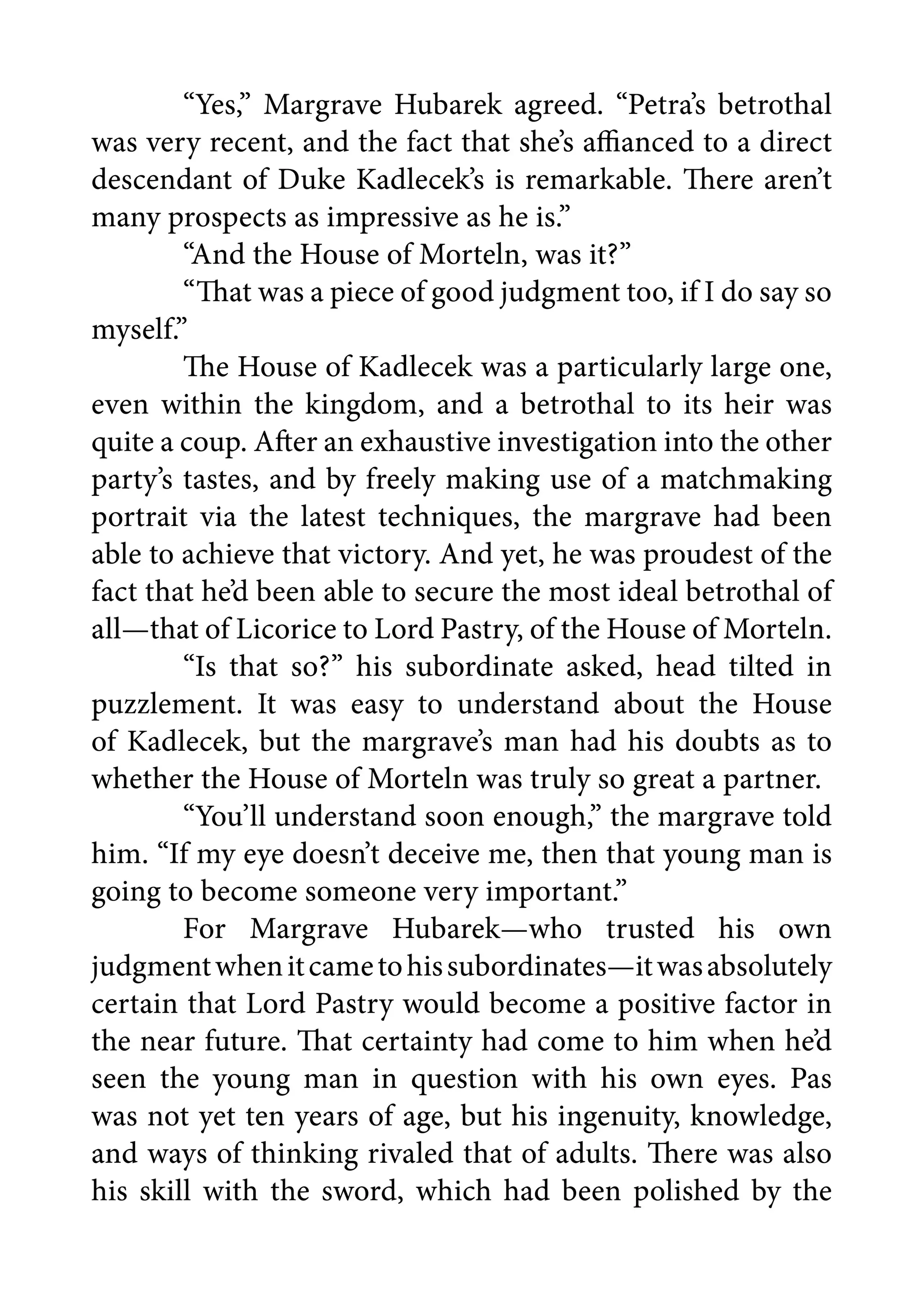 “Yes,” Margrave Hubarek agreed. “Petra’s betrothal was very recent, and the fact that she’s affianced to a direct descendant of Duke Kadlecek’s is remarkable. There aren’t many prospects as impressive as he is.”

“And the House of Morteln, was it?”

“That was a piece of good judgment too, if I do say so myself.”

The House of Kadlecek was a particularly large one, even within the kingdom, and a betrothal to its heir was quite a coup. After an exhaustive investigation into the other party’s tastes, and by freely making use of a matchmaking portrait via the latest techniques, the margrave had been able to achieve that victory. And yet, he was proudest of the fact that he’d been able to secure the most ideal betrothal of all—that of Licorice to Lord Pastry, of the House of Morteln.

“Is that so?” his subordinate asked, head tilted in puzzlement. It was easy to understand about the House of Kadlecek, but the margrave’s man had his doubts as to whether the House of Morteln was truly so great a partner.

“You’ll understand soon enough,” the margrave told him. “If my eye doesn’t deceive me, then that young man is going to become someone very important.”

For Margrave Hubarek—who trusted his own judgment when it came to his subordinates—it was absolutely certain that Lord Pastry would become a positive factor in the near future. That certainty had come to him when he’d seen the young man in question with his own eyes. Pas was not yet ten years of age, but his ingenuity, knowledge, and ways of thinking rivaled that of adults. There was also his skill with the sword, which had been polished by the